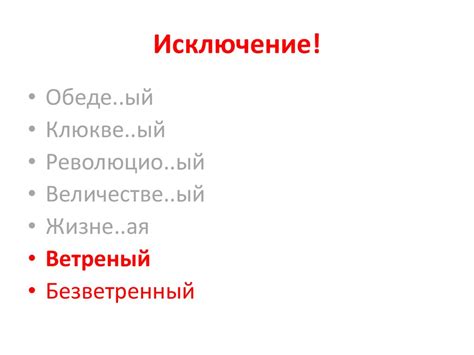 Исключение!

• Обеде..ый
• Клюкве..ый
• Революцио..ый
• Величестве..ый
• Жизне..ая
• Ветреный
• Безветренный